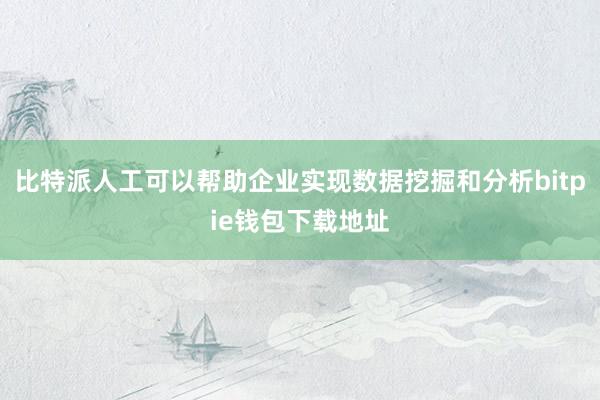 比特派人工可以帮助企业实现数据挖掘和分析bitpie钱包下载地址